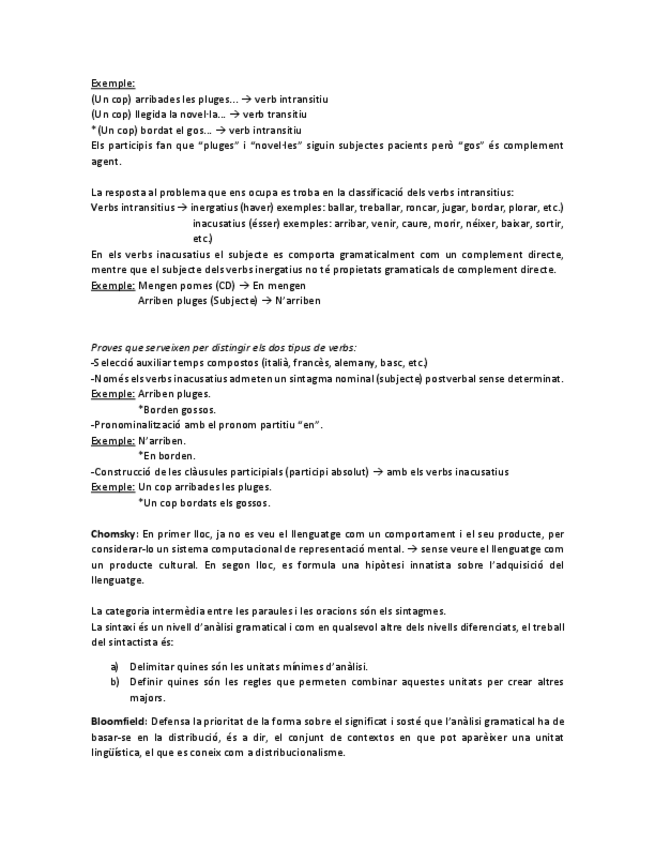 Exemple:
(Un cop) arribades les pluges... → verb intransitiu
(Un cop) llegida la novel·la... → verb transitiu
*(Un cop) bordat el gos... → verb intransitiu
Els participis fan que "pluges" i "novel·les" siguin subjectes pacients però "gos" és complement agent.

La resposta al problema que ens ocupa es troba en la classificació dels verbs intransitius:
Verbs intransitius → inergatius (haver) exemples: ballar, treballar, roncar, jugar, bordar, plorar, etc.)
inacusatius (ésser) exemples: arribar, venir, caure, morir, néixer, baixar, sortir, etc.)
En els verbs inacusatius el subjecte es comporta gramaticalment com un complement directe, mentre que el subjecte dels verbs inergatius no té propietats gramaticals de complement directe.
Exemple: Mengen pomes (CD) → En mengen
Arriben pluges (Subjecte) → N'arriben

Proves que serveixen per distingir els dos tipus de verbs:
-Selecció auxiliar temps compostos (italià, francès, alemany, basc, etc.)
-Només els verbs inacusatius admeten un sintagma nominal (subjecte) postverbal sense determinat.
Exemple: Arriben pluges.
*Borden gossos.
-Pronominalització amb el pronom partitiu "en".
Exemple: N'arriben.
*En borden.
-Construcció de les clàusules participials (participi absolut) → amb els verbs inacusatius
Exemple: Un cop arribades les pluges.
*Un cop bordats els gossos.

Chomsky: En primer lloc, ja no es veu el llenguatge com un comportament i el seu producte, per considerar-lo un sistema computacional de representació mental. → sense veure el llenguatge com un producte cultural. En segon lloc, es formula una hipòtesi innatista sobre l'adquisició del llenguatge.

La categoria intermèdia entre les paraules i les oracions són els sintagmes.
La sintaxi és un nivell d'anàlisi gramatical i com en qualsevol altre dels nivells diferenciats, el treball del sintactista és:

a) Delimitar quines són les unitats mínimes d'anàlisi.
b) Definir quines són les regles que permeten combinar aquestes unitats per crear altres majors.

Bloomfield: Defensa la prioritat de la forma sobre el significat i sosté que l'anàlisi gramatical ha de basar-se en la distribució, és a dir, el conjunt de contextos en que pot aparèixer una unitat lingüística, el que es coneix com a distribucionalisme.